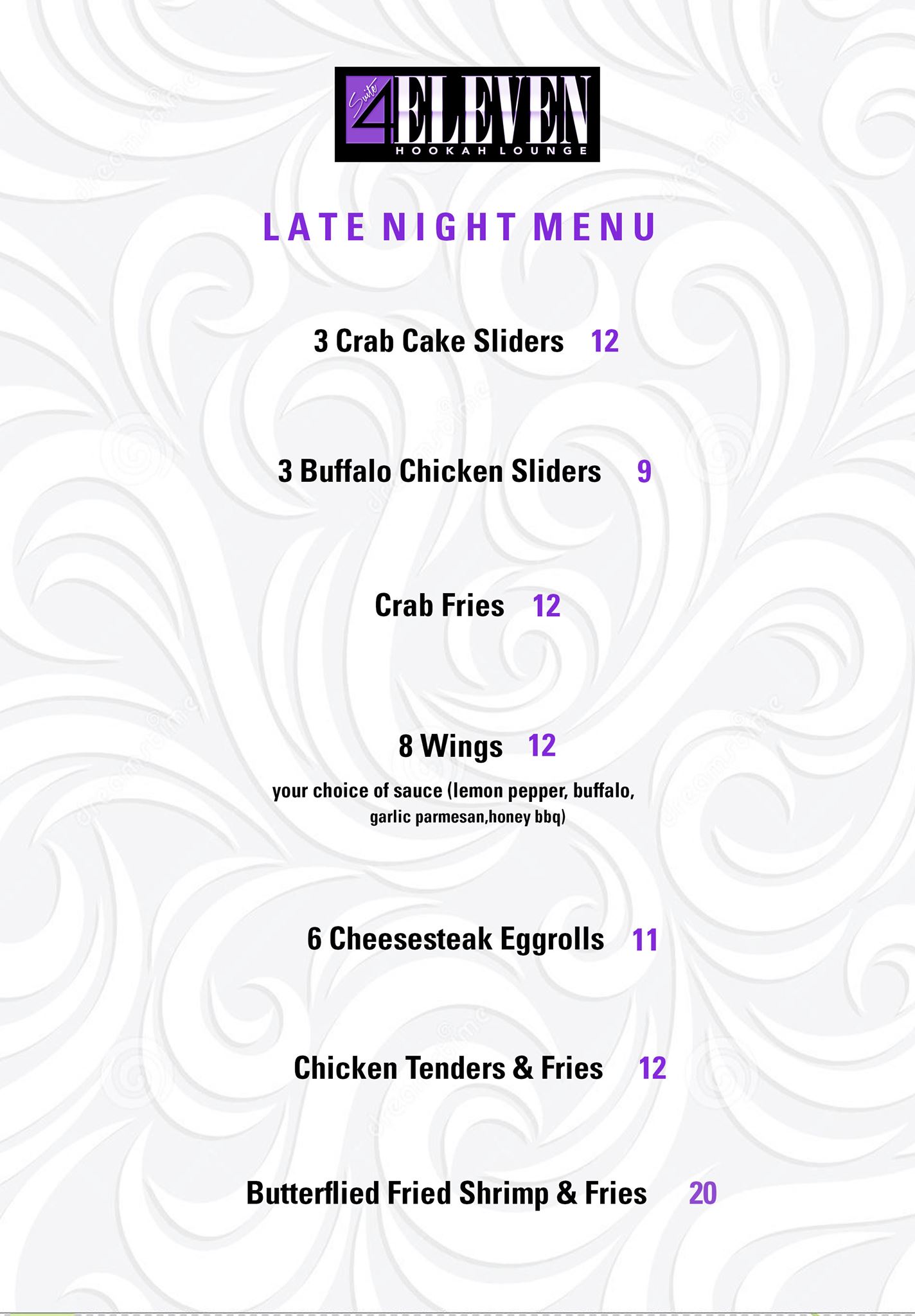 Suite 4ELEVEN
HOOKAH LOUNGE

LATE NIGHT MENU

3 Crab Cake Sliders 12

3 Buffalo Chicken Sliders 9

Crab Fries 12

8 Wings 12
your choice of sauce (lemon pepper, buffalo, garlic parmesan,honey bbq)

6 Cheesesteak Eggrolls 11

Chicken Tenders & Fries 12

Butterflied Fried Shrimp & Fries 20